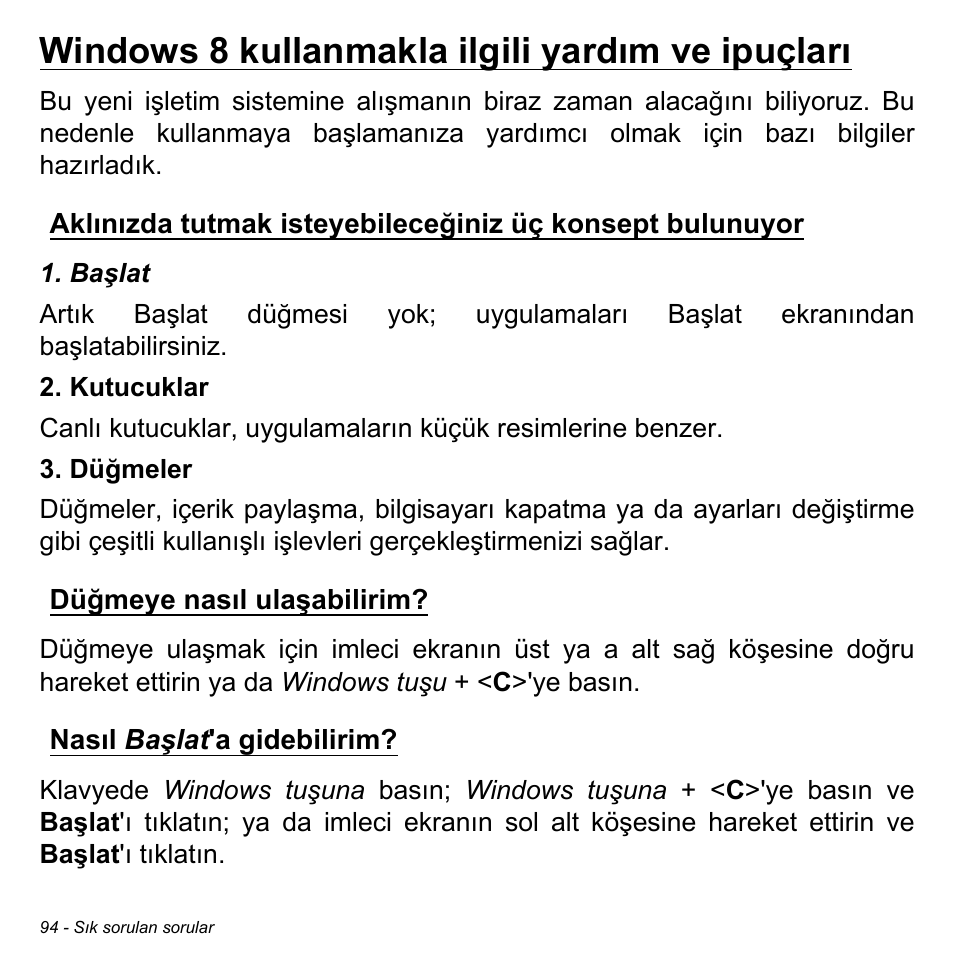 Windows 8 kullanmakla ilgili yardım ve ipuçları

Bu yeni işletim sistemine alışmanın biraz zaman alacağını biliyoruz. Bu nedenle kullanmaya başlamanıza yardımcı olmak için bazı bilgiler hazırladık.

Aklınızda tutmak isteyebileceğiniz üç konsept bulunuyor

1. Başlat

Artık Başlat düğmesi yok; uygulamaları Başlat ekranından başlatabilirsiniz.

2. Kutucuklar

Canlı kutucuklar, uygulamaların küçük resimlerine benzer.

3. Düğmeler

Düğmeler, içerik paylaşma, bilgisayarı kapatma ya da ayarları değiştirme gibi çeşitli kullanışlı işlevleri gerçekleştirmenizi sağlar.

Düğmeye nasıl ulaşabilirim?

Düğmeye ulaşmak için imleci ekranın üst ya a alt sağ köşesine doğru hareket ettirin ya da Windows tuşu + <C>'ye basın.

Nasıl Başlat'a gidebilirim?

Klavyede Windows tuşuna basın; Windows tuşuna + <C>'ye basın ve Başlat'ı tıklatın; ya da imleci ekranın sol alt köşesine hareket ettirin ve Başlat'ı tıklatın.

94 - Sık sorulan sorular